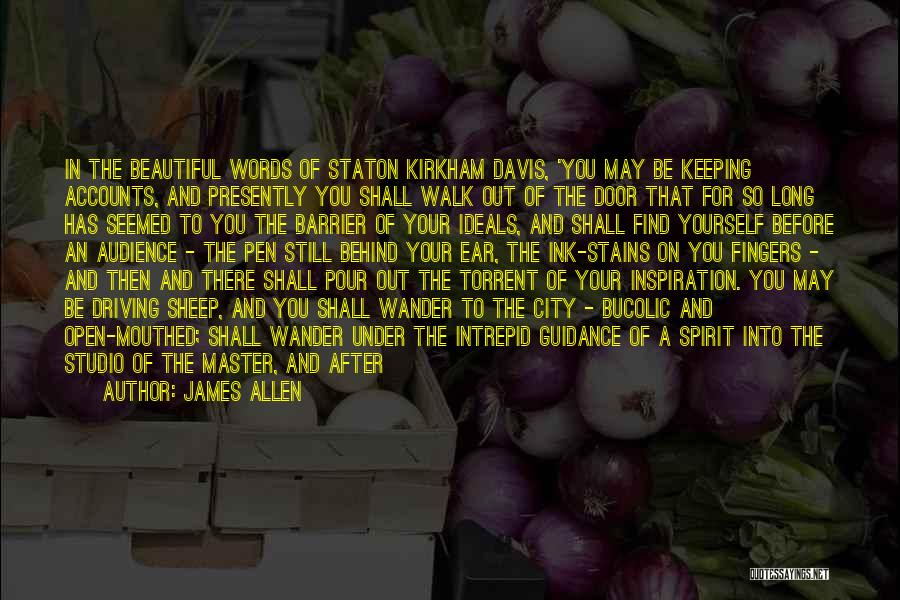 IN THE BEAUTIFUL WORDS OF STATON KIRKHAM DAVIS, 'YOU MAY BE KEEPING ACCOUNTS, AND PRESENTLY YOU SHALL WALK OUT OF THE DOOR THAT FOR SO LONG HAS SEEMED TO YOU THE BARRIER OF YOUR IDEALS, AND SHALL FIND YOURSELF BEFORE AN AUDIENCE - THE PEN STILL BEHIND YOUR EAR, THE INK-STAINS ON YOU FINGERS - AND THEN AND THERE SHALL POUR OUT THE TORRENT OF YOUR INSPIRATION. YOU MAY BE DRIVING SHEEP, AND YOU SHALL WANDER TO THE CITY - BUCOLIC AND OPEN-MOUTHED; SHALL WANDER UNDER THE INTREPID GUIDANCE OF A SPIRIT INTO THE STUDIO OF THE MASTER, AND AFTER

AUTHOR: JAMES ALLEN

QUOTESSAYINGS.NET